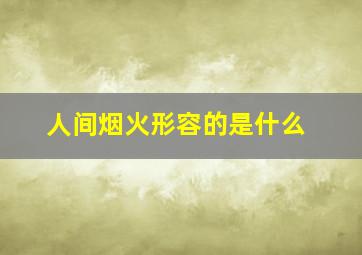 人间烟火形容的是什么